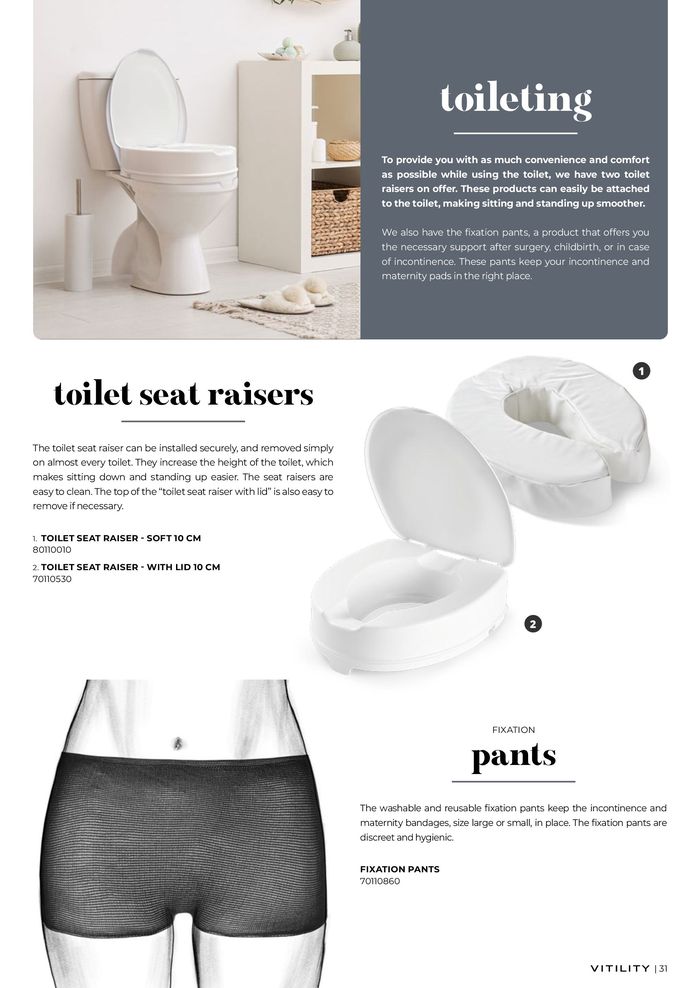 toileting

To provide you with as much convenience and comfort as possible while using the toilet, we have two toilet raisers on offer. These products can easily be attached to the toilet, making sitting and standing up smoother.

We also have the fixation pants, a product that offers you the necessary support after surgery, childbirth, or in case of incontinence. These pants keep your incontinence and maternity pads in the right place.

toilet seat raisers

The toilet seat raiser can be installed securely, and removed simply on almost every toilet. They increase the height of the toilet, which makes sitting down and standing up easier. The seat raisers are easy to clean. The top of the "toilet seat raiser with lid" is also easy to remove if necessary.

1. TOILET SEAT RAISER - SOFT 10 CM
80110010

2. TOILET SEAT RAISER - WITH LID 10 CM
70110530

1

2

FIXATION

pants

The washable and reusable fixation pants keep the incontinence and maternity bandages, size large or small, in place. The fixation pants are discreet and hygienic.

FIXATION PANTS
70110860

VITILITY | 31